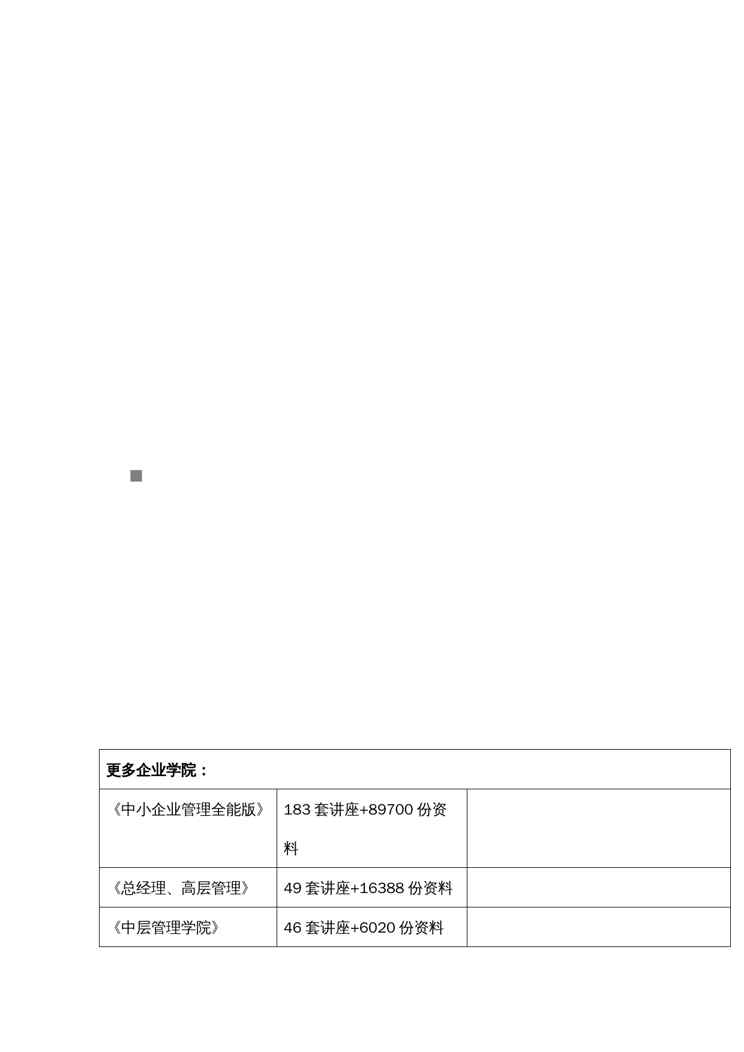 | 更多企业学院： | | |
|---|---|---|
| 《中小企业管理全能版》 | 183 套讲座+89700 份资料 | |
| 《总经理、高层管理》 | 49 套讲座+16388 份资料 | |
| 《中层管理学院》 | 46 套讲座+6020 份资料 | |